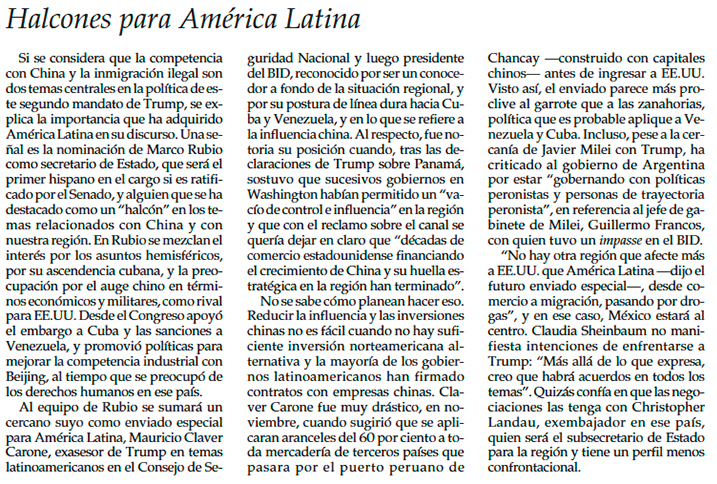 Halcones para América Latina

Si se considera que la competencia con China y la inmigración ilegal son dos temas centrales en la política de este segundo mandato de Trump, se explica la importancia que ha adquirido América Latina en su discurso. Una señal es la nominación de Marco Rubio como secretario de Estado, que será el primer hispano en el cargo si es ratificado por el Senado, y alguien que se ha destacado como un "halcón" en los temas relacionados con China y con nuestra región. En Rubio se mezclan el interés por los asuntos hemisféricos, por su ascendencia cubana, y la preocupación por el auge chino en términos económicos y militares, como rival para EE.UU. Desde el Congreso apoyó el embargo a Cuba y las sanciones a Venezuela, y promovió políticas para mejorar la competencia industrial con Beijing, al tiempo que se preocupó de los derechos humanos en ese país.

Al equipo de Rubio se sumará un cercano suyo como enviado especial para América Latina, Mauricio Claver Carone, exasesor de Trump en temas latinoamericanos en el Consejo de Seguridad Nacional y luego presidente del BID, reconocido por ser un conocedor a fondo de la situación regional, y por su postura de línea dura hacia Cuba y Venezuela, y en lo que se refiere a la influencia china. Al respecto, fue notoria su posición cuando, tras las declaraciones de Trump sobre Panamá, sostuvo que sucesivos gobiernos en Washington habían permitido un "vacío de control e influencia" en la región y que con el reclamo sobre el canal se quería dejar en claro que "décadas de comercio estadounidense financiando el crecimiento de China y su huella estratégica en la región han terminado".

No se sabe cómo planean hacer eso. Reducir la influencia y las inversiones chinas no es fácil cuando no hay suficiente inversión norteamericana alternativa y la mayoría de los gobiernos latinoamericanos han firmado contratos con empresas chinas. Claver Carone fue muy drástico, en noviembre, cuando sugirió que se aplicaran aranceles del 60 por ciento a toda mercadería de terceros países que pasara por el puerto peruano de Chancay —construido con capitales chinos— antes de ingresar a EE.UU. Visto así, el enviado parece más proclive al garrote que a las zanahorias, política que es probable aplique a Venezuela y Cuba. Incluso, pese a la cercanía de Javier Milei con Trump, ha criticado al gobierno de Argentina por estar "gobernando con políticas peronistas y personas de trayectoria peronista", en referencia al jefe de gabinete de Milei, Guillermo Francos, con quien tuvo un impasse en el BID.

"No hay otra región que afecte más a EE.UU. que América Latina —dijo el futuro enviado especial—, desde comercio a migración, pasando por drogas", y en ese caso, México estará al centro. Claudia Sheinbaum no manifiesta intenciones de enfrentarse a Trump: "Más allá de lo que expresa, creo que habrá acuerdos en todos los temas". Quizás confía en que las negociaciones las tenga con Christopher Landau, exembajador en ese país, quien será el subsecretario de Estado para la región y tiene un perfil menos confrontacional.